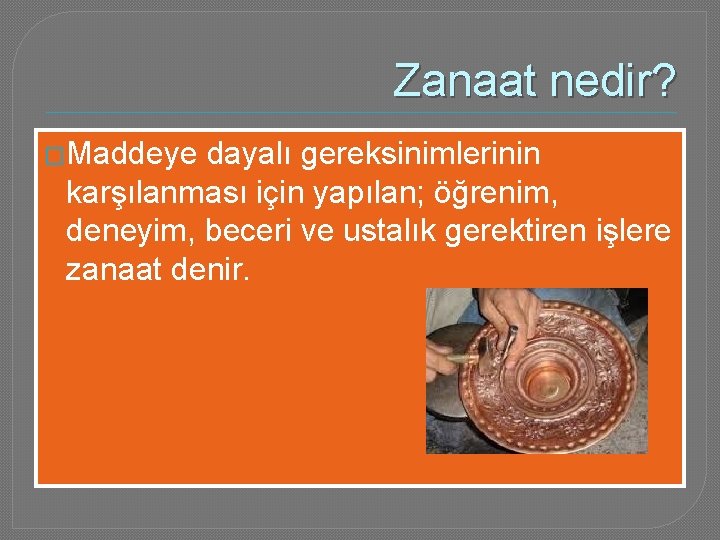 Zanaat nedir?

Maddeye dayalı gereksinimlerinin karşılanması için yapılan; öğrenim, deneyim, beceri ve ustalık gerektiren işlere zanaat denir.